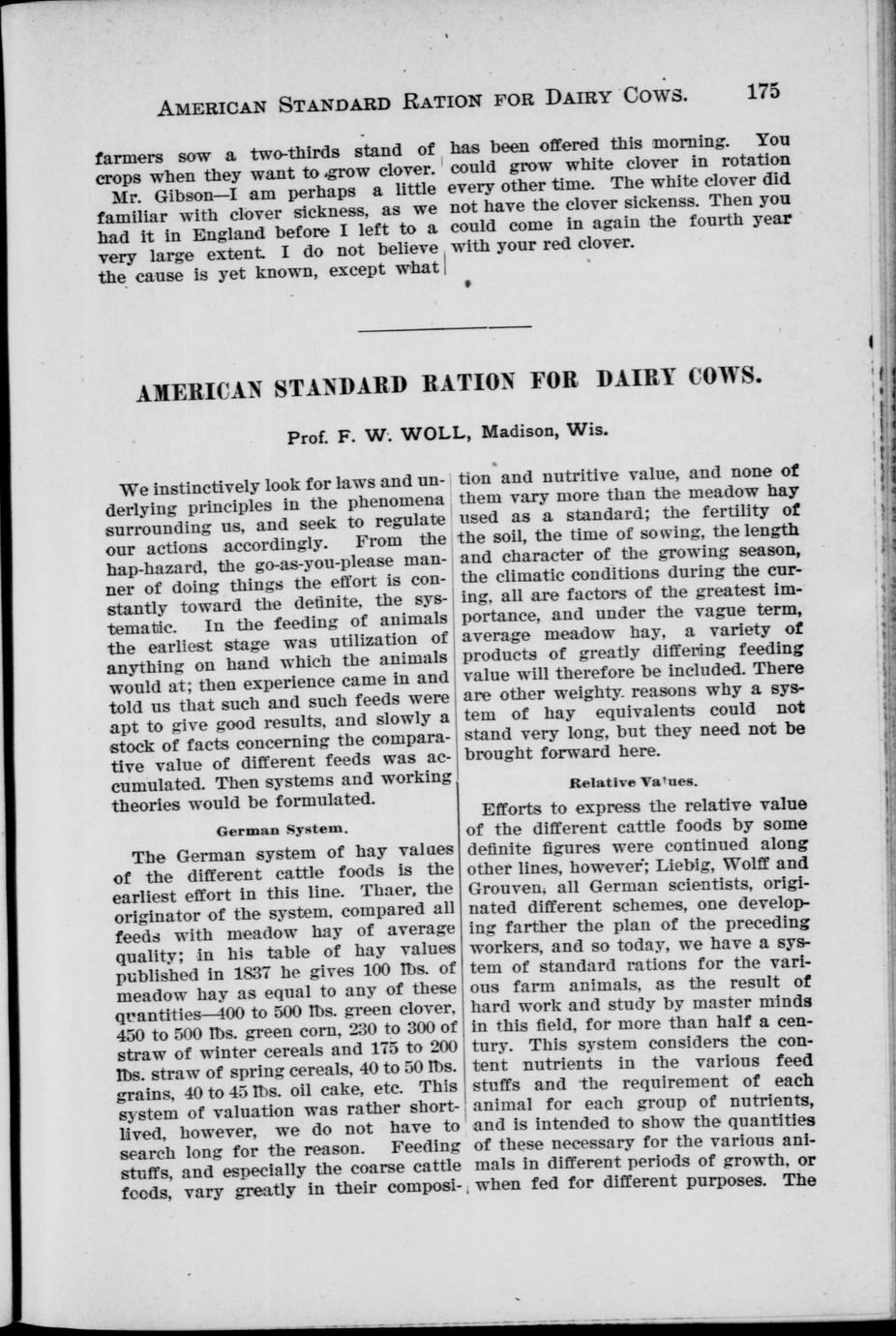 AMERICAN STANDARD RATION FOR DAIRY COWS. 175

farmers sow a two-thirds stand of crops when they want to grow clover.

Mr. Gibson—I am perhaps a little familiar with clover sickness, as we had it in England before I left to a very large extent. I do not believe the cause is yet known, except what has been offered this morning. You could grow white clover in rotation every other time. The white clover did not have the clover sickenss. Then you could come in again the fourth year with your red clover.

AMERICAN STANDARD RATION FOR DAIRY COWS.

Prof. F. W. WOLL, Madison, Wis.

We instinctively look for laws and underlying principles in the phenomena surrounding us, and seek to regulate our actions accordingly. From the hap-hazard, the go-as-you-please manner of doing things the effort is constantly toward the definite, the systematic. In the feeding of animals the earliest stage was utilization of anything on hand which the animals would at; then experience came in and told us that such and such feeds were apt to give good results, and slowly a stock of facts concerning the comparative value of different feeds was accumulated. Then systems and working theories would be formulated.

German System.

The German system of hay values of the different cattle foods is the earliest effort in this line. Thaer, the originator of the system, compared all feeds with meadow hay of average quality; in his table of hay values published in 1837 he gives 100 lbs. of meadow hay as equal to any of these quantities—400 to 500 lbs. green clover, 450 to 500 lbs. green corn, 230 to 300 of straw of winter cereals and 175 to 200 lbs. straw of spring cereals, 40 to 50 lbs. grains, 40 to 45 lbs. oil cake, etc. This system of valuation was rather short-lived, however, we do not have to search long for the reason. Feeding stuffs, and especially the coarse cattle foods, vary greatly in their composition and nutritive value, and none of them vary more than the meadow hay used as a standard; the fertility of the soil, the time of sowing, the length and character of the growing season, the climatic conditions during the curing, all are factors of the greatest importance, and under the vague term, average meadow hay, a variety of products of greatly differing feeding value will therefore be included. There are other weighty reasons why a system of hay equivalents could not stand very long, but they need not be brought forward here.

Relative Values.

Efforts to express the relative value of the different cattle foods by some definite figures were continued along other lines, however; Liebig, Wolff and Grouven, all German scientists, originated different schemes, one developing farther the plan of the preceding workers, and so today, we have a system of standard rations for the various farm animals, as the result of hard work and study by master minds in this field, for more than half a century. This system considers the content nutrients in the various feed stuffs and the requirement of each animal for each group of nutrients, and is intended to show the quantities of these necessary for the various animals in different periods of growth, or when fed for different purposes. The